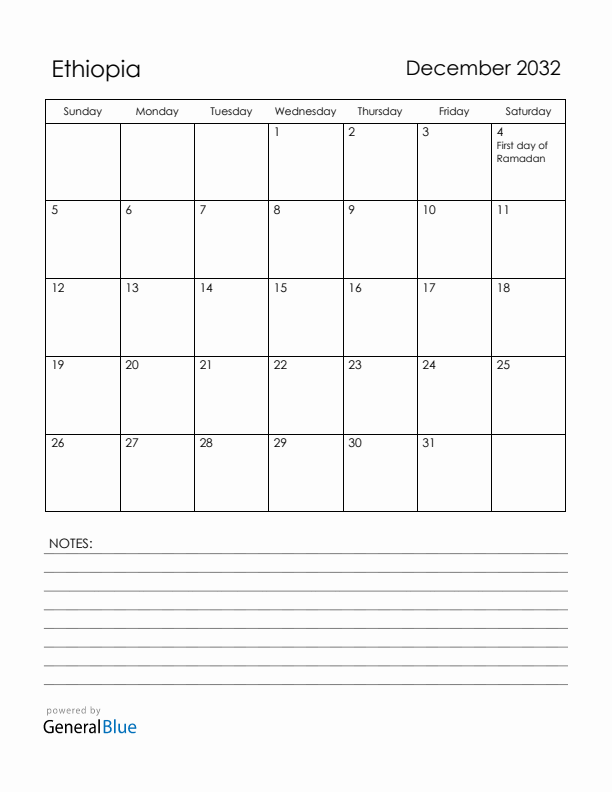 Ethiopia

December 2032

| Sunday | Monday | Tuesday | Wednesday | Thursday | Friday | Saturday |
|---|---|---|---|---|---|---|
| | | | 1 | 2 | 3 | 4 First day of Ramadan |
| 5 | 6 | 7 | 8 | 9 | 10 | 11 |
| 12 | 13 | 14 | 15 | 16 | 17 | 18 |
| 19 | 20 | 21 | 22 | 23 | 24 | 25 |
| 26 | 27 | 28 | 29 | 30 | 31 | |

NOTES:

powered by
GeneralBlue